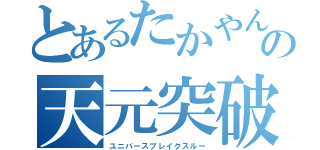 とあるたかやんの
天元突破
ユニバースブレイクスルー